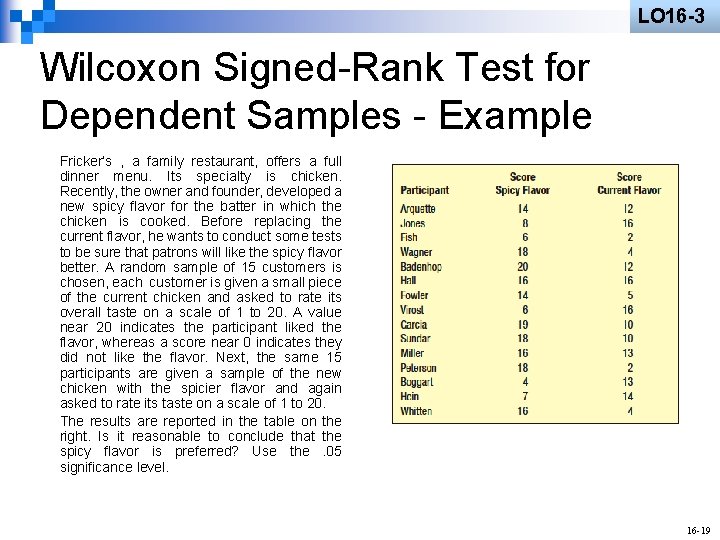 LO16-3

Wilcoxon Signed-Rank Test for Dependent Samples - Example

Fricker's , a family restaurant, offers a full dinner menu. Its specialty is chicken. Recently, the owner and founder, developed a new spicy flavor for the batter in which the chicken is cooked. Before replacing the current flavor, he wants to conduct some tests to be sure that patrons will like the spicy flavor better. A random sample of 15 customers is chosen, each customer is given a small piece of the current chicken and asked to rate its overall taste on a scale of 1 to 20. A value near 20 indicates the participant liked the flavor, whereas a score near 0 indicates they did not like the flavor. Next, the same 15 participants are given a sample of the new chicken with the spicier flavor and again asked to rate its taste on a scale of 1 to 20.

The results are reported in the table on the right. Is it reasonable to conclude that the spicy flavor is preferred? Use the .05 significance level.

| Participant | Score Spicy Flavor | Score Current Flavor |
|---|---|---|
| Arquette | 14 | 12 |
| Jones | 8 | 16 |
| Fish | 6 | 2 |
| Wagner | 18 | 4 |
| Badenhop | 20 | 12 |
| Hall | 16 | 16 |
| Fowler | 14 | 5 |
| Virost | 6 | 16 |
| Garcia | 19 | 10 |
| Sundar | 18 | 10 |
| Miller | 16 | 13 |
| Peterson | 18 | 2 |
| Boggart | 4 | 13 |
| Hein | 7 | 14 |
| Whitten | 16 | 4 |

16-19